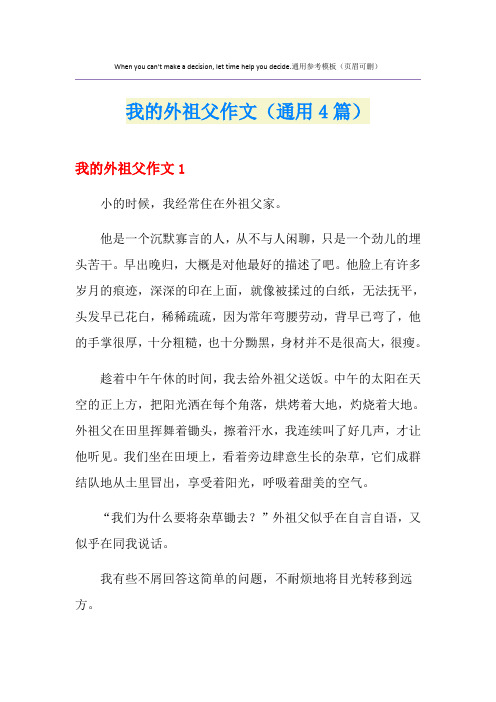 When you can't make a decision, let time help you decide.通用参考模板（页眉可删）

我的外祖父作文（通用4篇）

我的外祖父作文1

小的时候，我经常住在外祖父家。

他是一个沉默寡言的人，从不与人闲聊，只是一个劲儿的埋头苦干。早出晚归，大概是对他最好的描述了吧。他脸上有许多岁月的痕迹，深深的印在上面，就像被揉过的白纸，无法抚平，头发早已花白，稀稀疏疏，因为常年弯腰劳动，背早已弯了，他的手掌很厚，十分粗糙，也十分黝黑，身材并不是很高大，很瘦。

趁着中午午休的时间，我去给外祖父送饭。中午的太阳在天空的正上方，把阳光洒在每个角落，烘烤着大地，灼烧着大地。外祖父在田里挥舞着锄头，擦着汗水，我连续叫了好几声，才让他听见。我们坐在田埂上，看着旁边肆意生长的杂草，它们成群结队地从土里冒出，享受着阳光，呼吸着甜美的空气。

“我们为什么要将杂草锄去？”外祖父似乎在自言自语，又似乎在同我说话。

我有些不屑回答这简单的问题，不耐烦地将目光转移到远方。